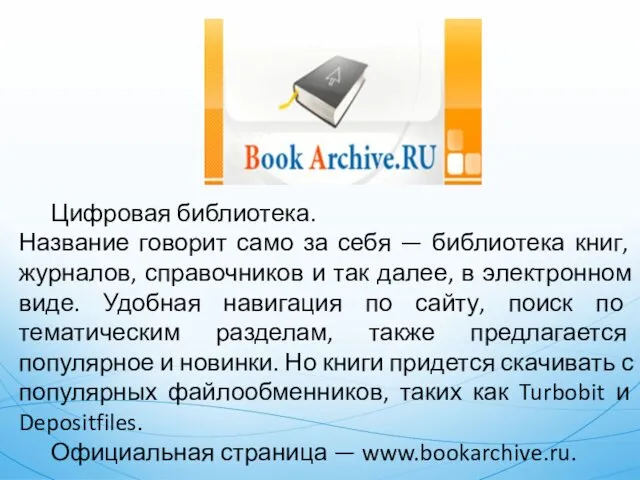 Book Archive.RU

Цифровая библиотека.
Название говорит само за себя — библиотека книг, журналов, справочников и так далее, в электронном виде. Удобная навигация по сайту, поиск по тематическим разделам, также предлагается популярное и новинки. Но книги придется скачивать с популярных файлообменников, таких как Turbobit и Depositfiles.

Официальная страница — www.bookarchive.ru.